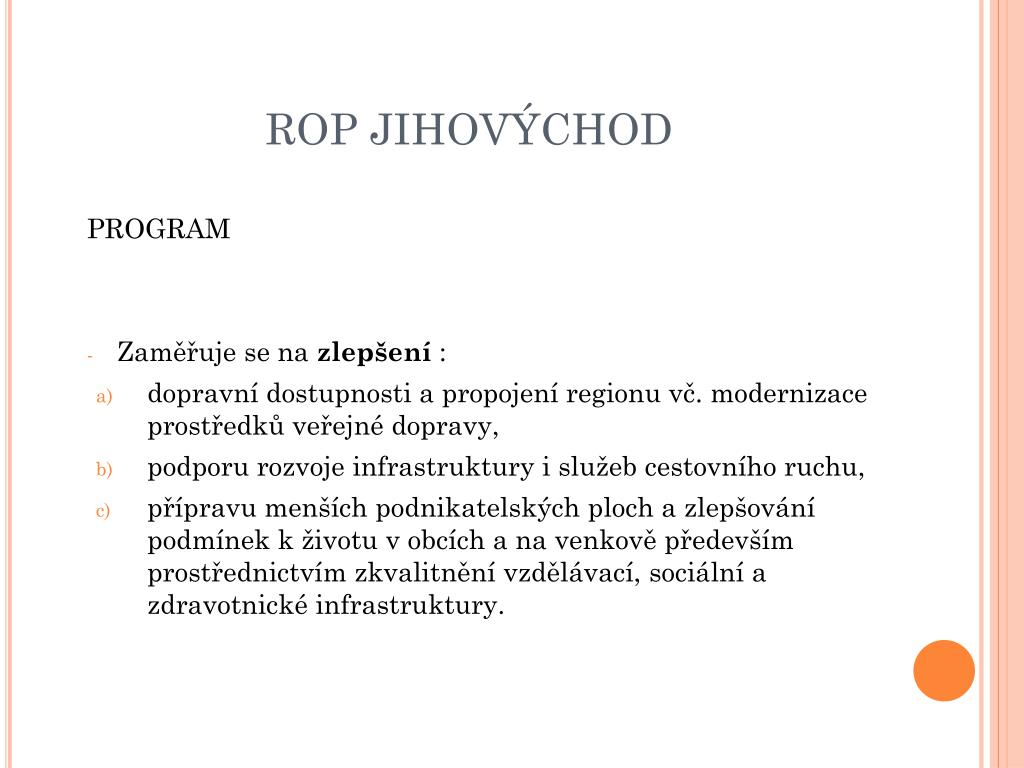 ROP JIHOVÝCHOD

PROGRAM

- Zaměřuje se na **zlepšení** :

a) dopravní dostupnosti a propojení regionu vč. modernizace prostředků veřejné dopravy,

b) podporu rozvoje infrastruktury i služeb cestovního ruchu,

c) přípravu menších podnikatelských ploch a zlepšování podmínek k životu v obcích a na venkově především prostřednictvím zkvalitnění vzdělávací, sociální a zdravotnické infrastruktury.